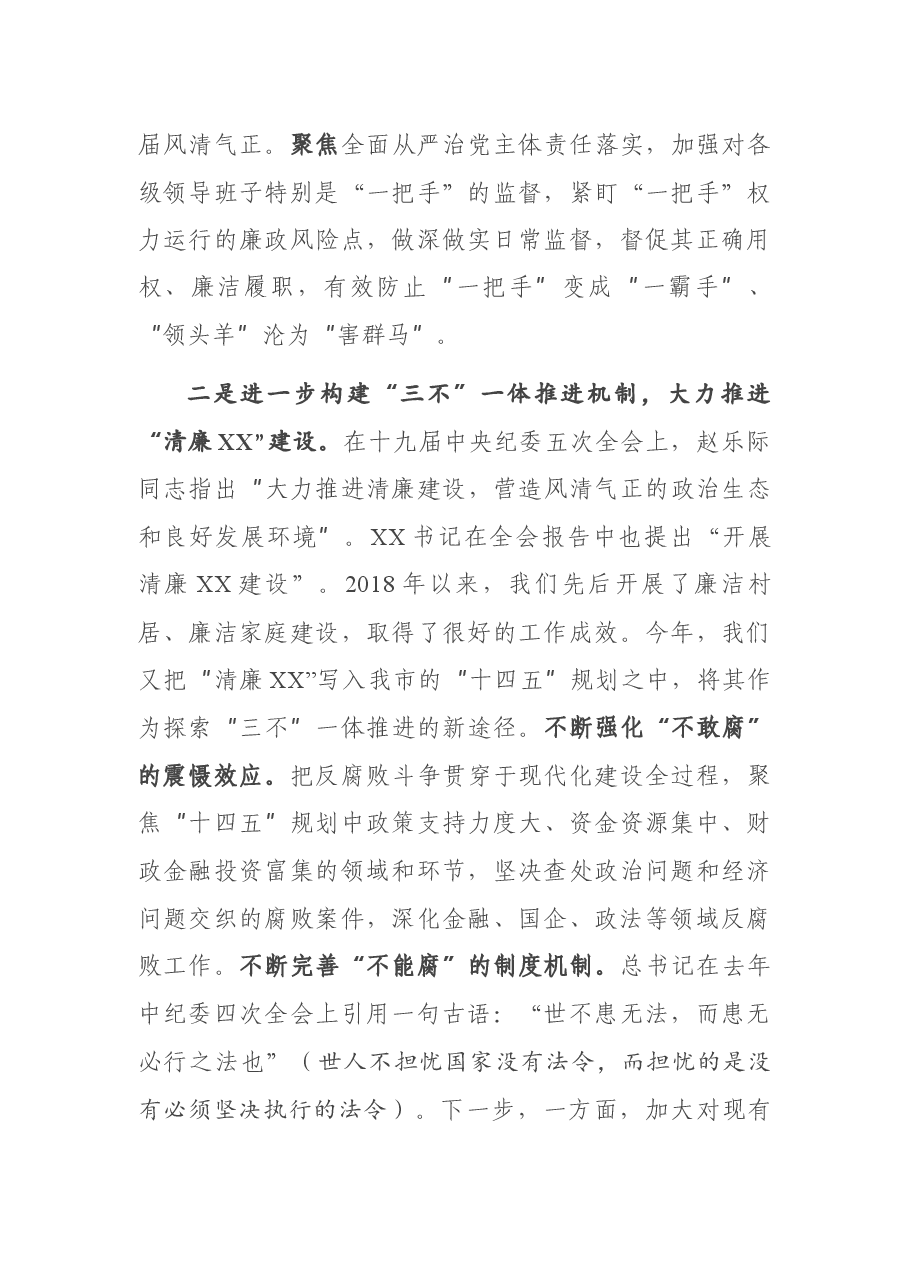 届风清气正。聚焦全面从严治党主体责任落实，加强对各级领导班子特别是“一把手”的监督，紧盯“一把手”权力运行的廉政风险点，做深做实日常监督，督促其正确用权、廉洁履职，有效防止“一把手”变成“一霸手”、“领头羊”沦为“害群马”。

二是进一步构建“三不”一体推进机制，大力推进“清廉XX”建设。在十九届中央纪委五次全会上，赵乐际同志指出“大力推进清廉建设，营造风清气正的政治生态和良好发展环境”。XX书记在全会报告中也提出“开展清廉XX建设”。2018年以来，我们先后开展了廉洁村居、廉洁家庭建设，取得了很好的工作成效。今年，我们又把“清廉XX”写入我市的“十四五”规划之中，将其作为探索“三不”一体推进的新途径。不断强化“不敢腐”的震慑效应。把反腐败斗争贯穿于现代化建设全过程，聚焦“十四五”规划中政策支持力度大、资金资源集中、财政金融投资富集的领域和环节，坚决查处政治问题和经济问题交织的腐败案件，深化金融、国企、政法等领域反腐败工作。不断完善“不能腐”的制度机制。总书记在去年中纪委四次全会上引用一句古语：“世不患无法，而患无必行之法也”（世人不担忧国家没有法令，而担忧的是没有必须坚决执行的法令）。下一步，一方面，加大对现有